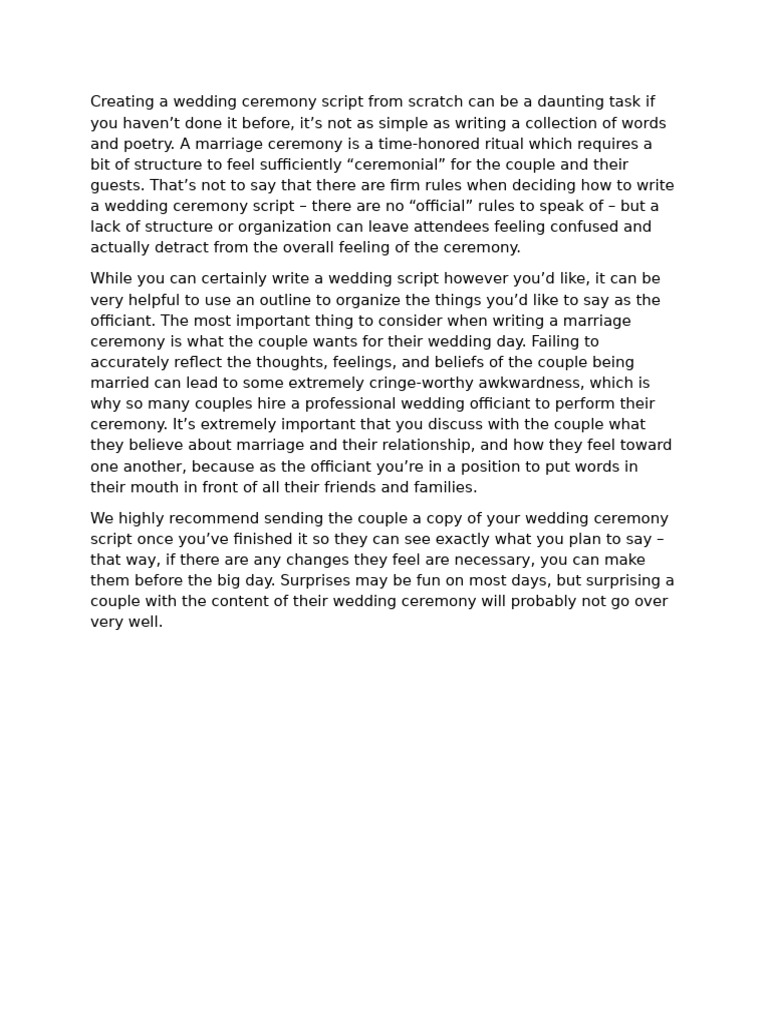 Creating a wedding ceremony script from scratch can be a daunting task if you haven’t done it before, it’s not as simple as writing a collection of words and poetry. A marriage ceremony is a time-honored ritual which requires a bit of structure to feel sufficiently “ceremonial” for the couple and their guests. That’s not to say that there are firm rules when deciding how to write a wedding ceremony script – there are no “official” rules to speak of – but a lack of structure or organization can leave attendees feeling confused and actually detract from the overall feeling of the ceremony.

While you can certainly write a wedding script however you’d like, it can be very helpful to use an outline to organize the things you’d like to say as the officiant. The most important thing to consider when writing a marriage ceremony is what the couple wants for their wedding day. Failing to accurately reflect the thoughts, feelings, and beliefs of the couple being married can lead to some extremely cringe-worthy awkwardness, which is why so many couples hire a professional wedding officiant to perform their ceremony. It’s extremely important that you discuss with the couple what they believe about marriage and their relationship, and how they feel toward one another, because as the officiant you’re in a position to put words in their mouth in front of all their friends and families.

We highly recommend sending the couple a copy of your wedding ceremony script once you’ve finished it so they can see exactly what you plan to say – that way, if there are any changes they feel are necessary, you can make them before the big day. Surprises may be fun on most days, but surprising a couple with the content of their wedding ceremony will probably not go over very well.